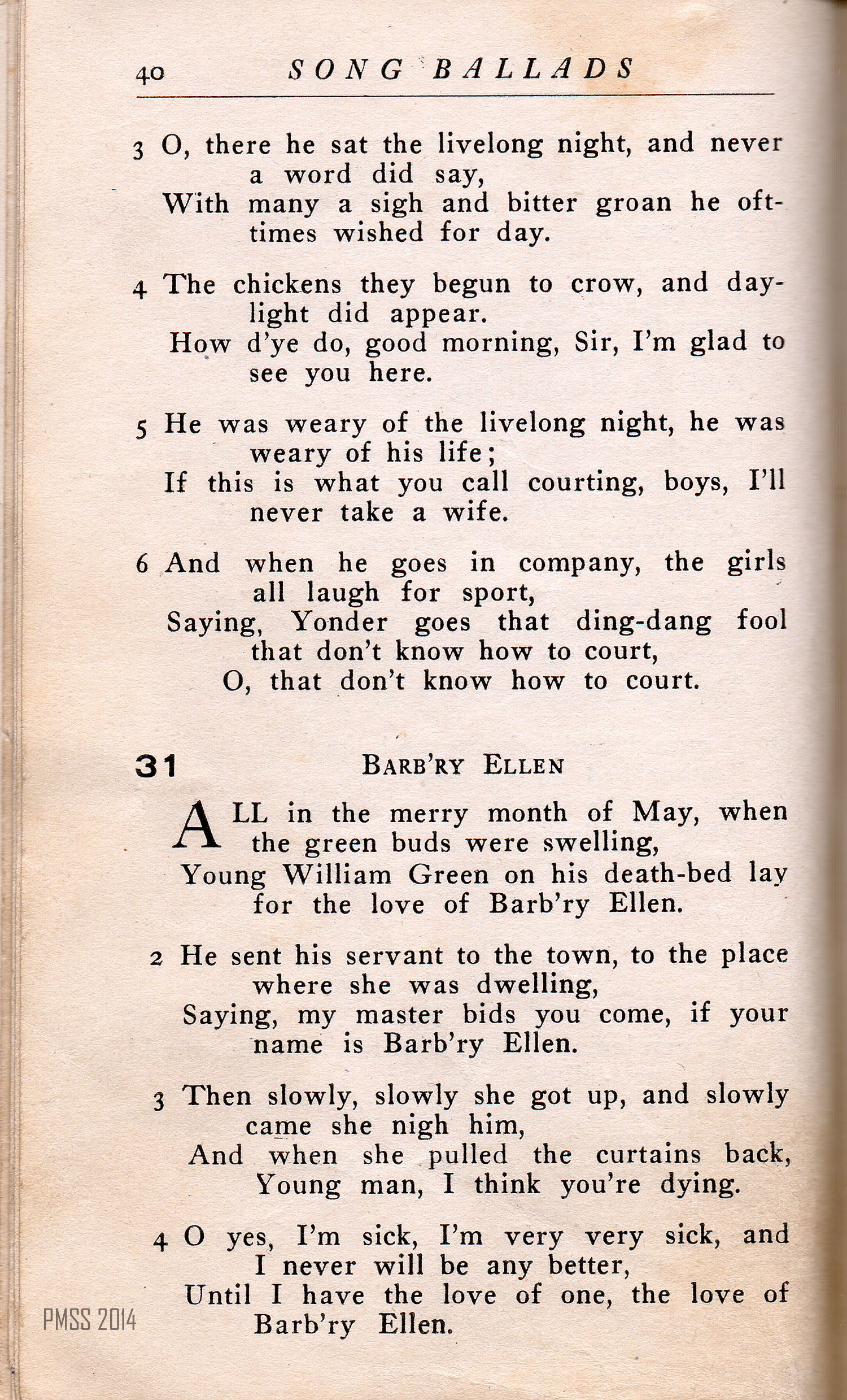 40 SONG BALLADS

3 O, there he sat the livelong night, and never a word did say,
With many a sigh and bitter groan he ofttimes wished for day.

4 The chickens they begun to crow, and daylight did appear.
How d'ye do, good morning, Sir, I'm glad to see you here.

5 He was weary of the livelong night, he was weary of his life;
If this is what you call courting, boys, I'll never take a wife.

6 And when he goes in company, the girls all laugh for sport,
Saying, Yonder goes that ding-dang fool that don't know how to court,
O, that don't know how to court.

31 BARB'RY ELLEN

ALL in the merry month of May, when the green buds were swelling,
Young William Green on his death-bed lay for the love of Barb'ry Ellen.

2 He sent his servant to the town, to the place where she was dwelling,
Saying, my master bids you come, if your name is Barb'ry Ellen.

3 Then slowly, slowly she got up, and slowly came she nigh him,
And when she pulled the curtains back, Young man, I think you're dying.

4 O yes, I'm sick, I'm very very sick, and I never will be any better,
Until I have the love of one, the love of Barb'ry Ellen.

PMSS 2014